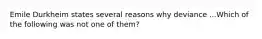 Emile Durkheim states several reasons why deviance ...Which of the following was not one of them?